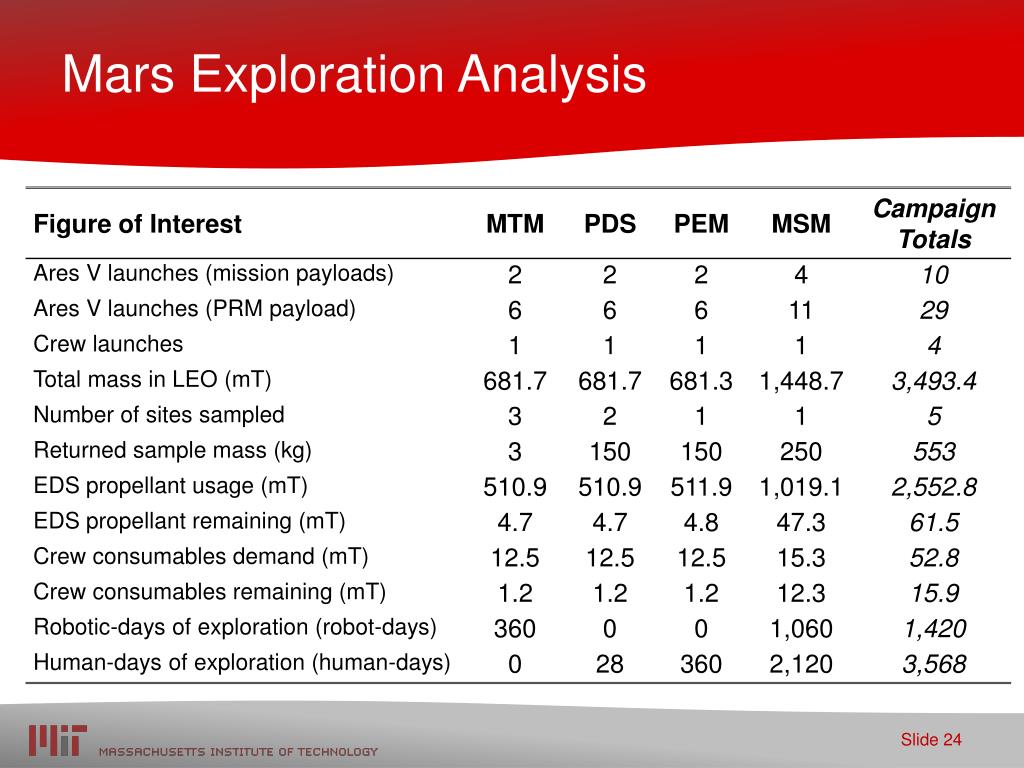 Mars Exploration Analysis

| Figure of Interest | MTM | PDS | PEM | MSM | Campaign Totals |
|---|---|---|---|---|---|
| Ares V launches (mission payloads) | 2 | 2 | 2 | 4 | 10 |
| Ares V launches (PRM payload) | 6 | 6 | 6 | 11 | 29 |
| Crew launches | 1 | 1 | 1 | 1 | 4 |
| Total mass in LEO (mT) | 681.7 | 681.7 | 681.3 | 1,448.7 | 3,493.4 |
| Number of sites sampled | 3 | 2 | 1 | 1 | 5 |
| Returned sample mass (kg) | 3 | 150 | 150 | 250 | 553 |
| EDS propellant usage (mT) | 510.9 | 510.9 | 511.9 | 1,019.1 | 2,552.8 |
| EDS propellant remaining (mT) | 4.7 | 4.7 | 4.8 | 47.3 | 61.5 |
| Crew consumables demand (mT) | 12.5 | 12.5 | 12.5 | 15.3 | 52.8 |
| Crew consumables remaining (mT) | 1.2 | 1.2 | 1.2 | 12.3 | 15.9 |
| Robotic-days of exploration (robot-days) | 360 | 0 | 0 | 1,060 | 1,420 |
| Human-days of exploration (human-days) | 0 | 28 | 360 | 2,120 | 3,568 |

MIT MASSACHUSETTS INSTITUTE OF TECHNOLOGY

Slide 24